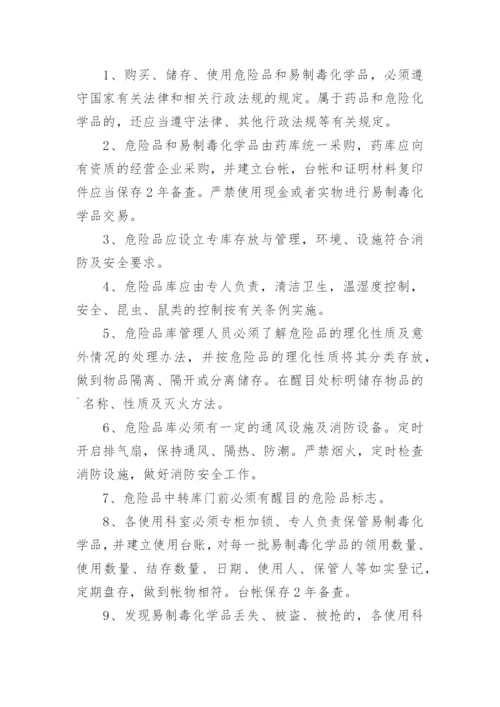 1、购买、储存、使用危险品和易制毒化学品，必须遵守国家有关法律和相关行政法规的规定。属于药品和危险化学品的，还应当遵守法律、其他行政法规等有关规定。

2、危险品和易制毒化学品由药库统一采购，药库应向有资质的经营企业采购，并建立台帐，台帐和证明材料复印件应当保存2年备查。严禁使用现金或者实物进行易制毒化学品交易。

3、危险品应设立专库存放与管理，环境、设施符合消防及安全要求。

4、危险品库应由专人负责，清洁卫生，温湿度控制，安全、昆虫、鼠类的控制按有关条例实施。

5、危险品库管理人员必须了解危险品的理化性质及意外情况的处理办法，并按危险品的理化性质将其分类存放，做到物品隔离、隔开或分离储存。在醒目处标明储存物品的`名称、性质及灭火方法。

6、危险品库必须有一定的通风设施及消防设备。定时开启排气扇，保持通风、隔热、防潮。严禁烟火，定时检查消防设施，做好消防安全工作。

7、危险品中转库门前必须有醒目的危险品标志。

8、各使用科室必须专柜加锁、专人负责保管易制毒化学品，并建立使用台账，对每一批易制毒化学品的领用数量、使用数量、结存数量、日期、使用人、保管人等如实登记，定期盘存，做到帐物相符。台帐保存2年备查。

9、发现易制毒化学品丢失、被盗、被抢的，各使用科